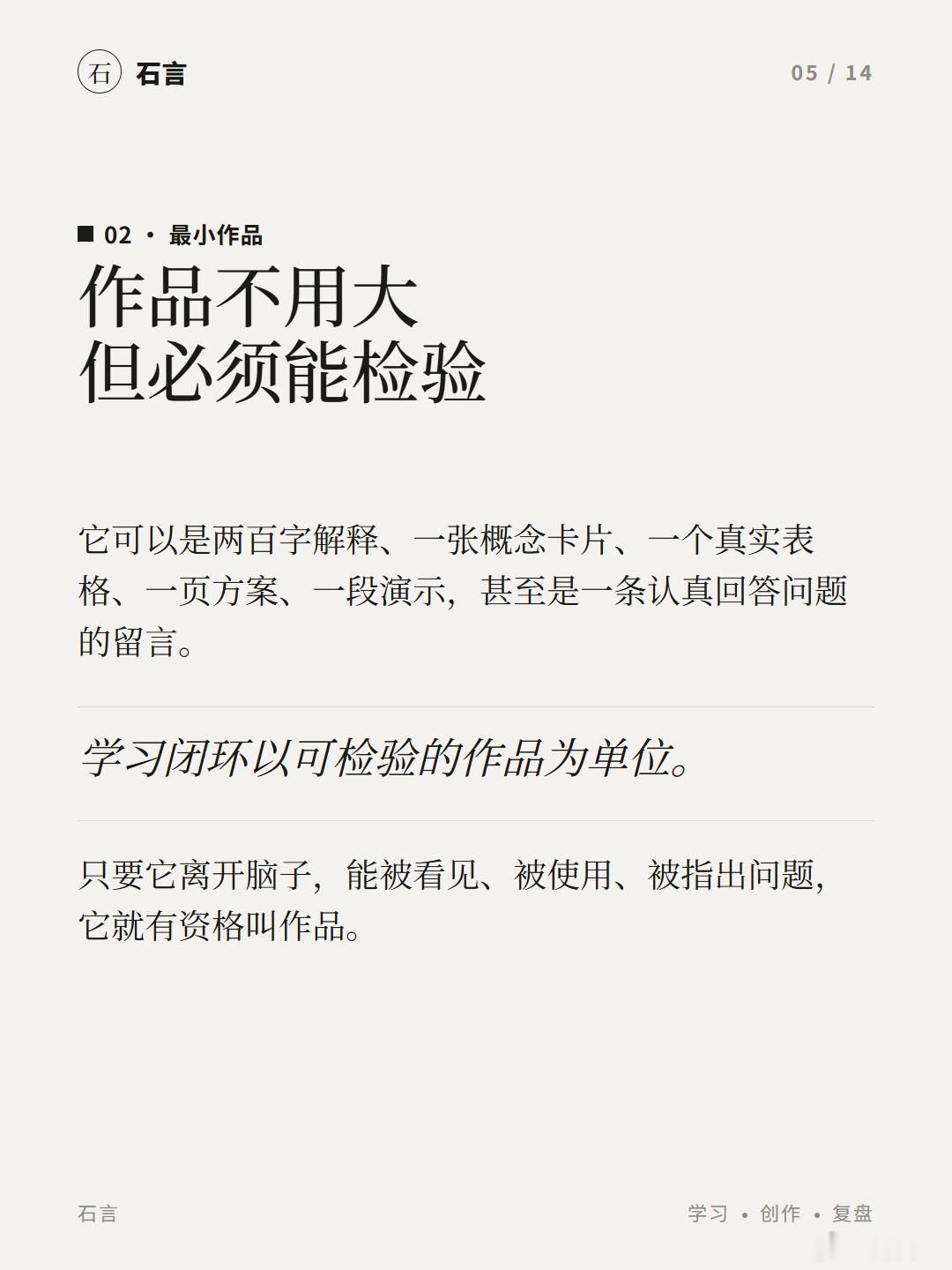 石 石言

05 / 14

■ 02 · 最小作品

作品不用大
但必须能检验

它可以是两百字解释、一张概念卡片、一个真实表格、一页方案、一段演示，甚至是一条认真回答问题的留言。

学习闭环以可检验的作品为单位。

只要它离开脑子，能被看见、被使用、被指出问题，它就有资格叫作品。

石言

学习 • 创作 • 复盘